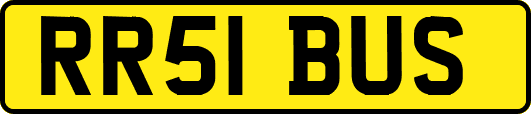 RR51 BUS